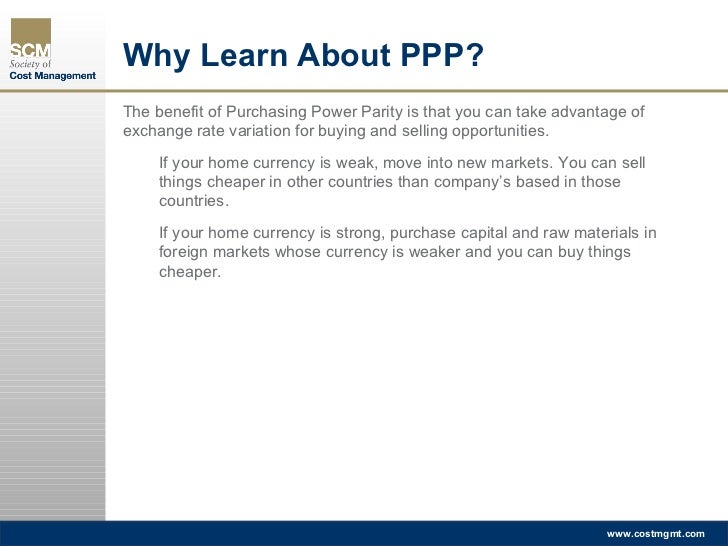 SCM
Society of
Cost Management

Why Learn About PPP?

The benefit of Purchasing Power Parity is that you can take advantage of exchange rate variation for buying and selling opportunities.

If your home currency is weak, move into new markets. You can sell things cheaper in other countries than company's based in those countries.

If your home currency is strong, purchase capital and raw materials in foreign markets whose currency is weaker and you can buy things cheaper.

www.costmgmt.com